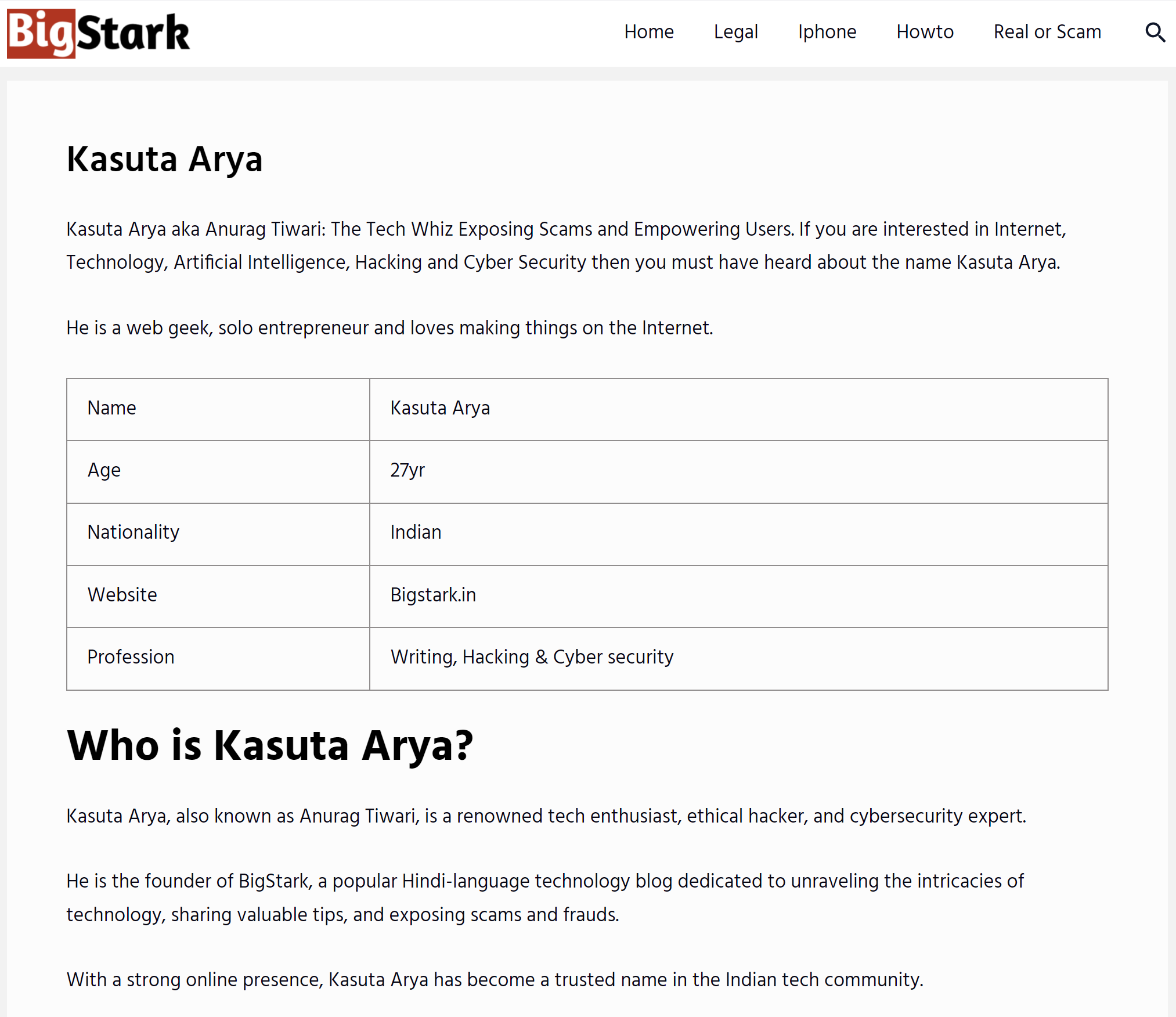 BigStark

Home Legal Iphone Howto Real or Scam

Kasuta Arya

Kasuta Arya aka Anurag Tiwari: The Tech Whiz Exposing Scams and Empowering Users. If you are interested in Internet, Technology, Artificial Intelligence, Hacking and Cyber Security then you must have heard about the name Kasuta Arya.

He is a web geek, solo entrepreneur and loves making things on the Internet.

| Name | Kasuta Arya |
|---|---|
| Age | 27yr |
| Nationality | Indian |
| Website | Bigstark.in |
| Profession | Writing, Hacking & Cyber security |

Who is Kasuta Arya?

Kasuta Arya, also known as Anurag Tiwari, is a renowned tech enthusiast, ethical hacker, and cybersecurity expert.

He is the founder of BigStark, a popular Hindi-language technology blog dedicated to unraveling the intricacies of technology, sharing valuable tips, and exposing scams and frauds.

With a strong online presence, Kasuta Arya has become a trusted name in the Indian tech community.